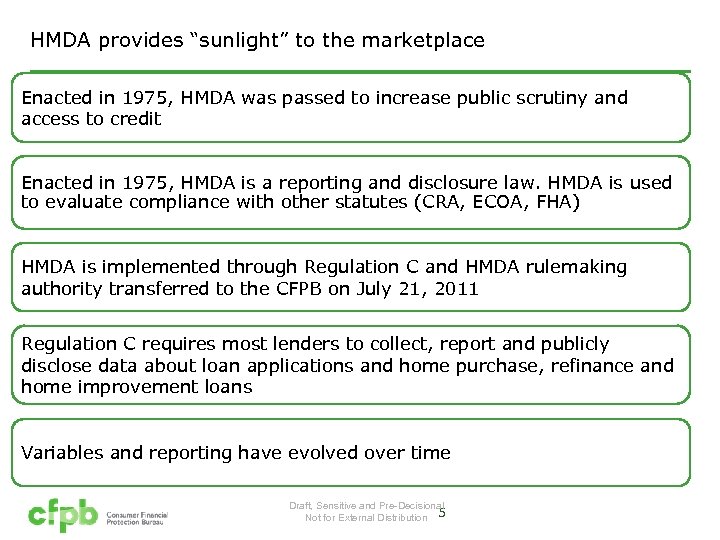 HMDA provides “sunlight” to the marketplace

Enacted in 1975, HMDA was passed to increase public scrutiny and access to credit

Enacted in 1975, HMDA is a reporting and disclosure law. HMDA is used to evaluate compliance with other statutes (CRA, ECOA, FHA)

HMDA is implemented through Regulation C and HMDA rulemaking authority transferred to the CFPB on July 21, 2011

Regulation C requires most lenders to collect, report and publicly disclose data about loan applications and home purchase, refinance and home improvement loans

Variables and reporting have evolved over time

cfpb Consumer Financial Protection Bureau

Draft, Sensitive and Pre-Decisional
Not for External Distribution

5